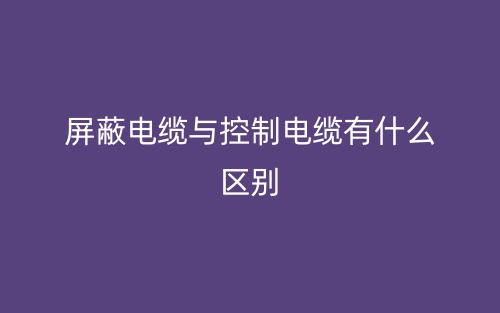 屏蔽电缆与控制电缆有什么区别